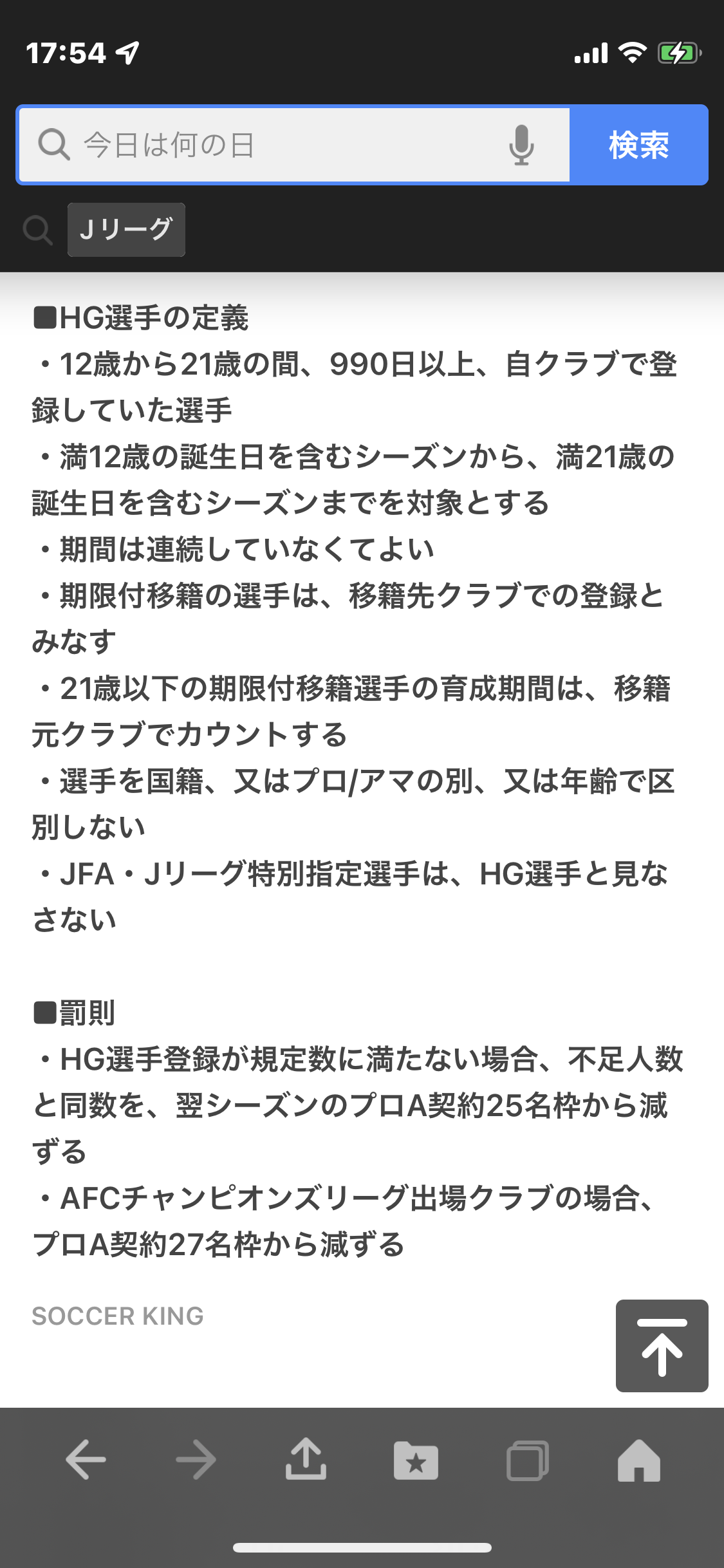 17:54

今日は何の日

検索

Jリーグ

■HG選手の定義
・12歳から21歳の間、990日以上、自クラブで登録していた選手
・満12歳の誕生日を含むシーズンから、満21歳の誕生日を含むシーズンまでを対象とする
・期間は連続していなくてよい
・期限付移籍の選手は、移籍先クラブでの登録とみなす
・21歳以下の期限付移籍選手の育成期間は、移籍元クラブでカウントする
・選手を国籍、又はプロ/アマの別、又は年齢で区別しない
・JFA・Jリーグ特別指定選手は、HG選手と見なさない

■罰則
・HG選手登録が規定数に満たない場合、不足人数と同数を、翌シーズンのプロA契約25名枠から減ずる
・AFCチャンピオンズリーグ出場クラブの場合、プロA契約27名枠から減ずる

SOCCER KING